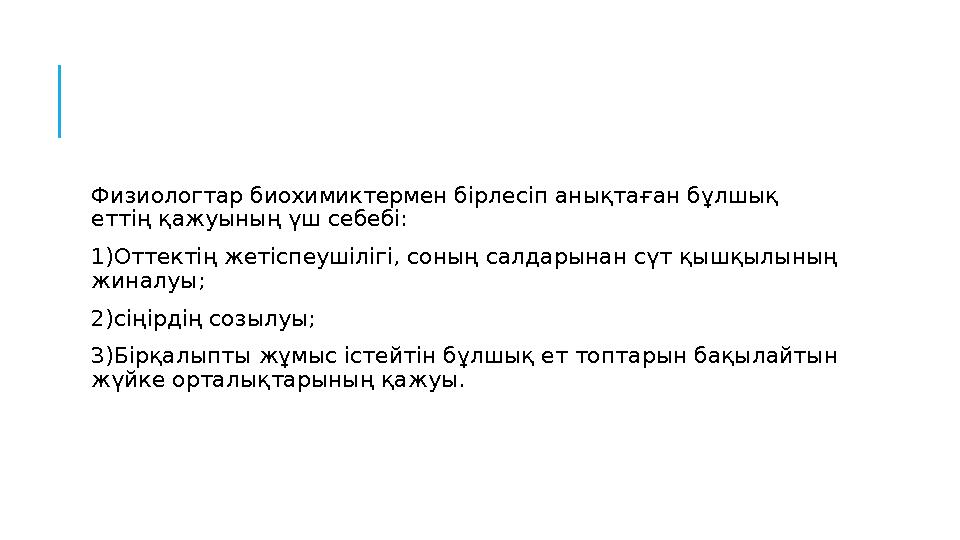 Физиологтар биохимиктермен бірлесіп анықтаған бұлшық еттің қажуының үш себебі:

1)Оттектің жетіспеушілігі, соның салдарынан сүт қышқылының жиналуы;

2)сіңірдің созылуы;

3)Бірқалыпты жұмыс істейтін бұлшық ет топтарын бақылайтын жүйке орталықтарының қажуы.